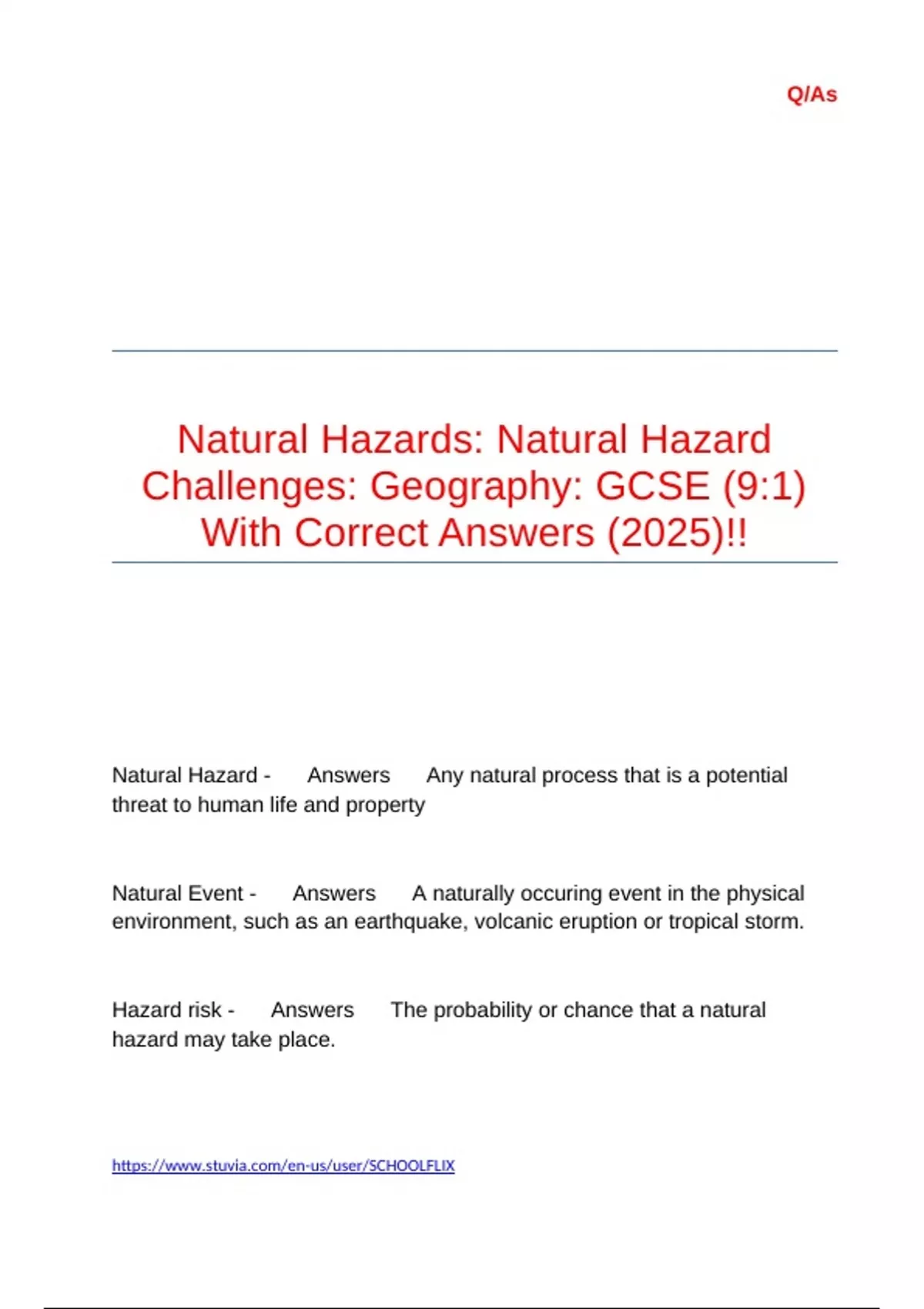 Q/As

Natural Hazards: Natural Hazard Challenges: Geography: GCSE (9:1) With Correct Answers (2025)!!

Natural Hazard - Answers Any natural process that is a potential threat to human life and property

Natural Event - Answers A naturally occuring event in the physical environment, such as an earthquake, volcanic eruption or tropical storm.

Hazard risk - Answers The probability or chance that a natural hazard may take place.

https://www.stuvia.com/en-us/user/SCHOOLFLIX